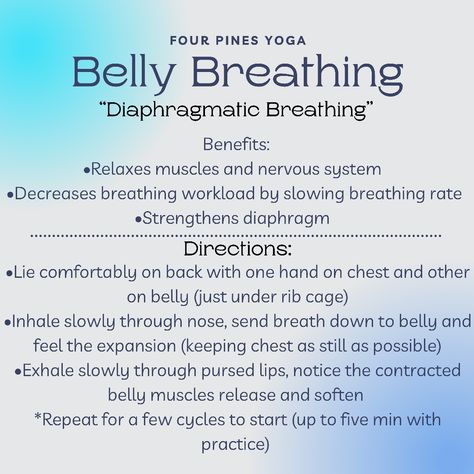 FOUR PINES YOGA
Belly Breathing
"Diaphragmatic Breathing"

Benefits:
•Relaxes muscles and nervous system
•Decreases breathing workload by slowing breathing rate
•Strengthens diaphragm

Directions:
•Lie comfortably on back with one hand on chest and other on belly (just under rib cage)
•Inhale slowly through nose, send breath down to belly and feel the expansion (keeping chest as still as possible)
•Exhale slowly through pursed lips, notice the contracted belly muscles release and soften
*Repeat for a few cycles to start (up to five min with practice)